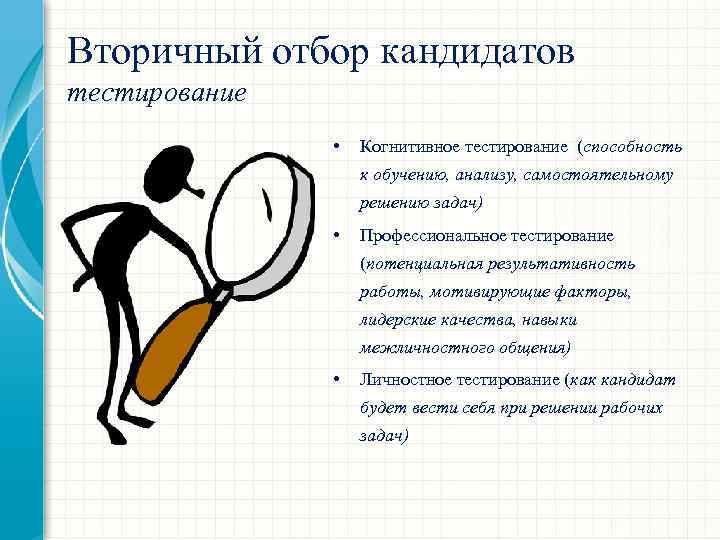 Вторичный отбор кандидатов
тестирование

• Когнитивное тестирование (способность к обучению, анализу, самостоятельному решению задач)
• Профессиональное тестирование (потенциальная результативность работы, мотивирующие факторы, лидерские качества, навыки межличностного общения)
• Личностное тестирование (как кандидат будет вести себя при решении рабочих задач)